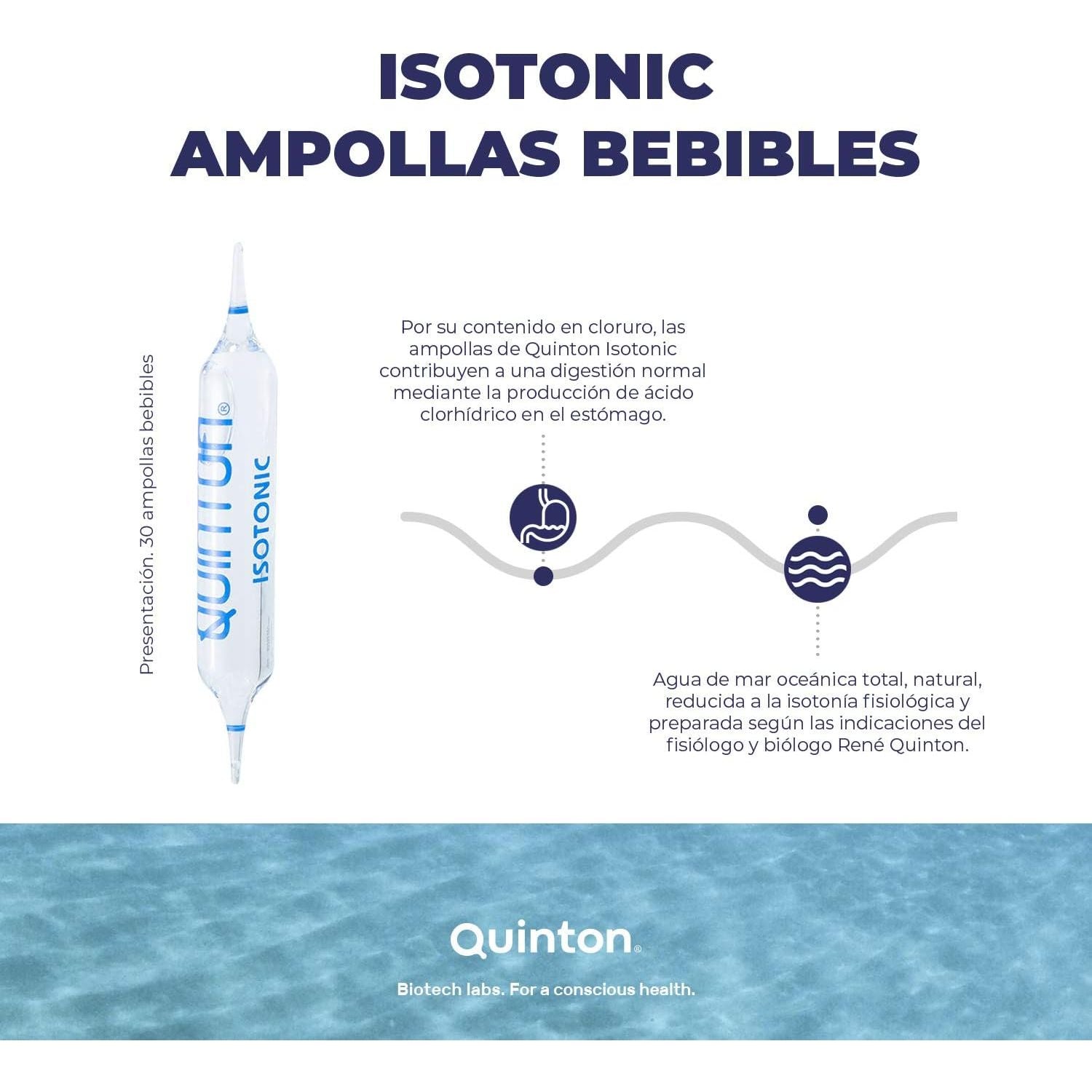 ISOTONIC
AMPOLLAS BEBIBLES

Presentación. 30 ampollas bebibles

Quinton®
ISOTONIC

Por su contenido en cloruro, las ampollas de Quinton Isotonic contribuyen a una digestión normal mediante la producción de ácido clorhídrico en el estómago.

Agua de mar oceánica total, natural, reducida a la isotonía fisiológica y preparada según las indicaciones del fisiólogo y biólogo René Quinton.

Quinton®
Biotech labs. For a conscious health.